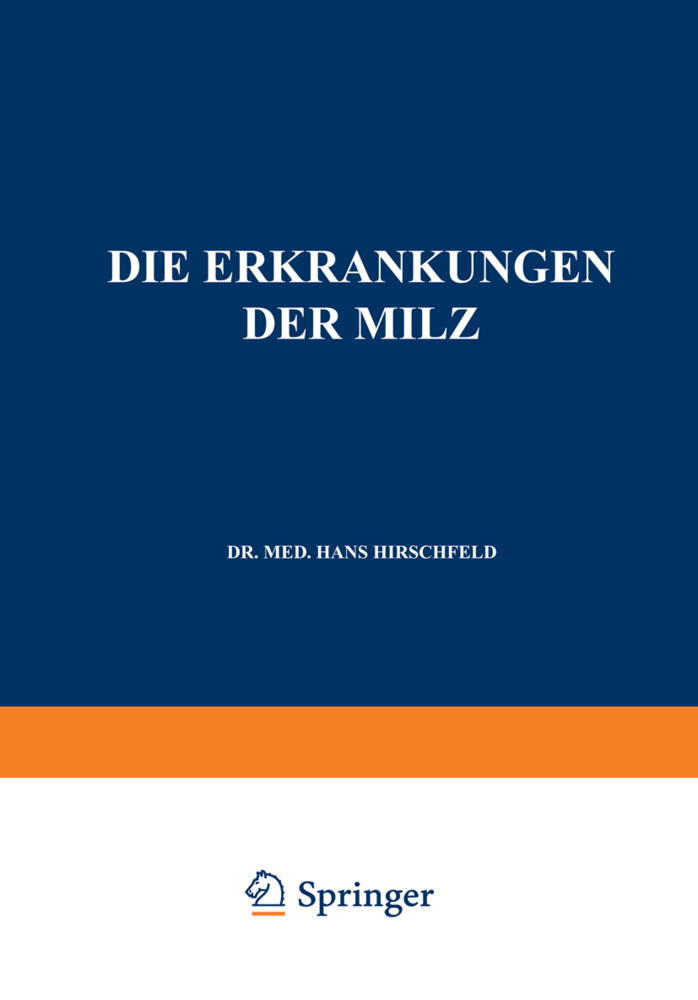 DIE ERKRANKUNGEN DER MILZ

DR. MED. HANS HIRSCHFELD

Springer